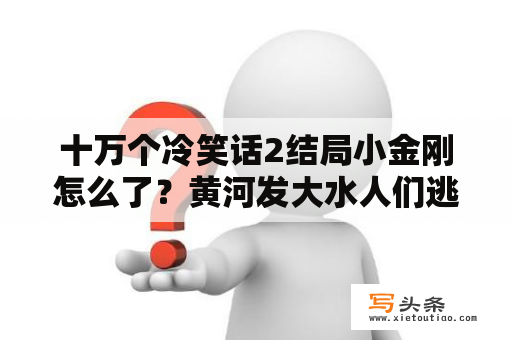 十万个冷笑话2结局小金刚怎么了？黄河发大水人们逃

写头条
www.xietoutiao.com